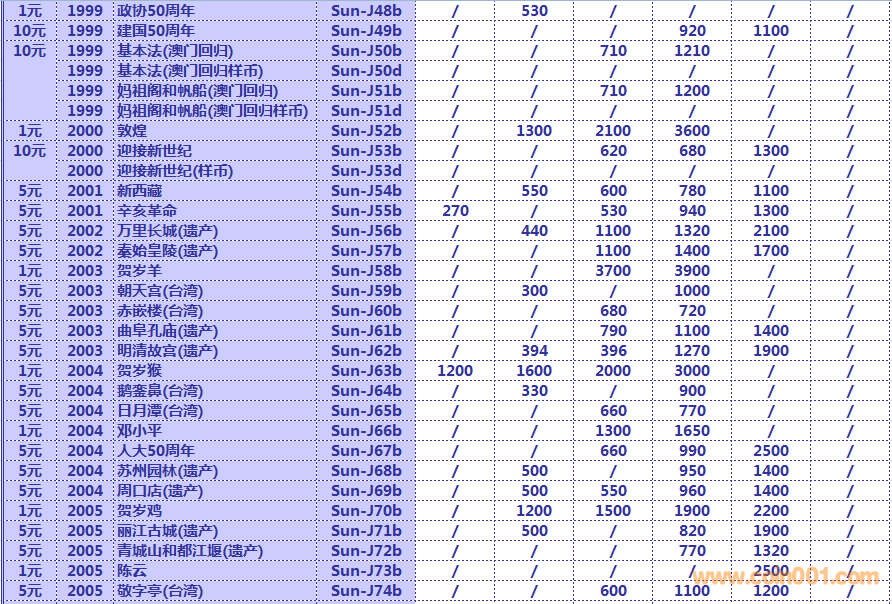 | 1元 | 1999 | 政协50周年 | Sun-J48b | / | 530 | / | / | / | / |
|---|---|---|---|---|---|---|---|---|---|
| 10元 | 1999 | 建国50周年 | Sun-J49b | / | / | / | 920 | 1100 | / |
| 10元 | 1999 | 基本法(澳门回归) | Sun-J50b | / | / | 710 | 1210 | / | / |
| | 1999 | 基本法(澳门回归样币) | Sun-J50d | / | / | / | / | / | / |
| | 1999 | 妈祖阁和帆船(澳门回归) | Sun-J51b | / | / | 710 | 1200 | / | / |
| | 1999 | 妈祖阁和帆船(澳门回归样币) | Sun-J51d | / | / | / | / | / | / |
| 1元 | 2000 | 敦煌 | Sun-J52b | / | 1300 | 2100 | 3600 | / | / |
| 10元 | 2000 | 迎接新世纪 | Sun-J53b | / | / | 620 | 680 | 1300 | / |
| | 2000 | 迎接新世纪(样币) | Sun-J53d | / | / | / | / | / | / |
| 5元 | 2001 | 新西藏 | Sun-J54b | / | 550 | 600 | 780 | 1100 | / |
| 5元 | 2001 | 辛亥革命 | Sun-J55b | 270 | / | 530 | 940 | 1300 | / |
| 5元 | 2002 | 万里长城(遗产) | Sun-J56b | / | 440 | 1100 | 1320 | 2100 | / |
| 5元 | 2002 | 秦始皇陵(遗产) | Sun-J57b | / | / | 1100 | 1400 | 1700 | / |
| 1元 | 2003 | 贺岁羊 | Sun-J58b | / | / | 3700 | 3900 | / | / |
| 5元 | 2003 | 朝天宫(台湾) | Sun-J59b | / | 300 | / | 1000 | / | / |
| 5元 | 2003 | 赤嵌楼(台湾) | Sun-J60b | / | / | 680 | 720 | / | / |
| 5元 | 2003 | 曲阜孔庙(遗产) | Sun-J61b | / | / | 790 | 1100 | 1400 | / |
| 5元 | 2003 | 明清故宫(遗产) | Sun-J62b | / | 394 | 396 | 1270 | 1900 | / |
| 1元 | 2004 | 贺岁猴 | Sun-J63b | 1200 | 1600 | 2000 | 3000 | / | / |
| 5元 | 2004 | 鹅銮鼻(台湾) | Sun-J64b | / | 330 | / | 900 | / | / |
| 5元 | 2004 | 日月潭(台湾) | Sun-J65b | / | / | 660 | 770 | / | / |
| 1元 | 2004 | 邓小平 | Sun-J66b | / | / | 1300 | 1650 | / | / |
| 5元 | 2004 | 人大50周年 | Sun-J67b | / | / | 660 | 990 | 2500 | / |
| 5元 | 2004 | 苏州园林(遗产) | Sun-J68b | / | 500 | / | 950 | 1400 | / |
| 5元 | 2004 | 周口店(遗产) | Sun-J69b | / | 500 | 550 | 960 | 1400 | / |
| 1元 | 2005 | 贺岁鸡 | Sun-J70b | / | 1200 | 1500 | 1900 | 2200 | / |
| 5元 | 2005 | 丽江古城(遗产) | Sun-J71b | / | 500 | / | 820 | 1900 | / |
| 5元 | 2005 | 青城山和都江堰(遗产) | Sun-J72b | / | / | / | 770 | 1320 | / |
| 1元 | 2005 | 陈云 | Sun-J73b | / | / | / | / | 2500 | / |
| 5元 | 2005 | 敬字亭(台湾) | Sun-J74b | / | / | 600 | 1100 | 1200 | / |

www.coin001.com